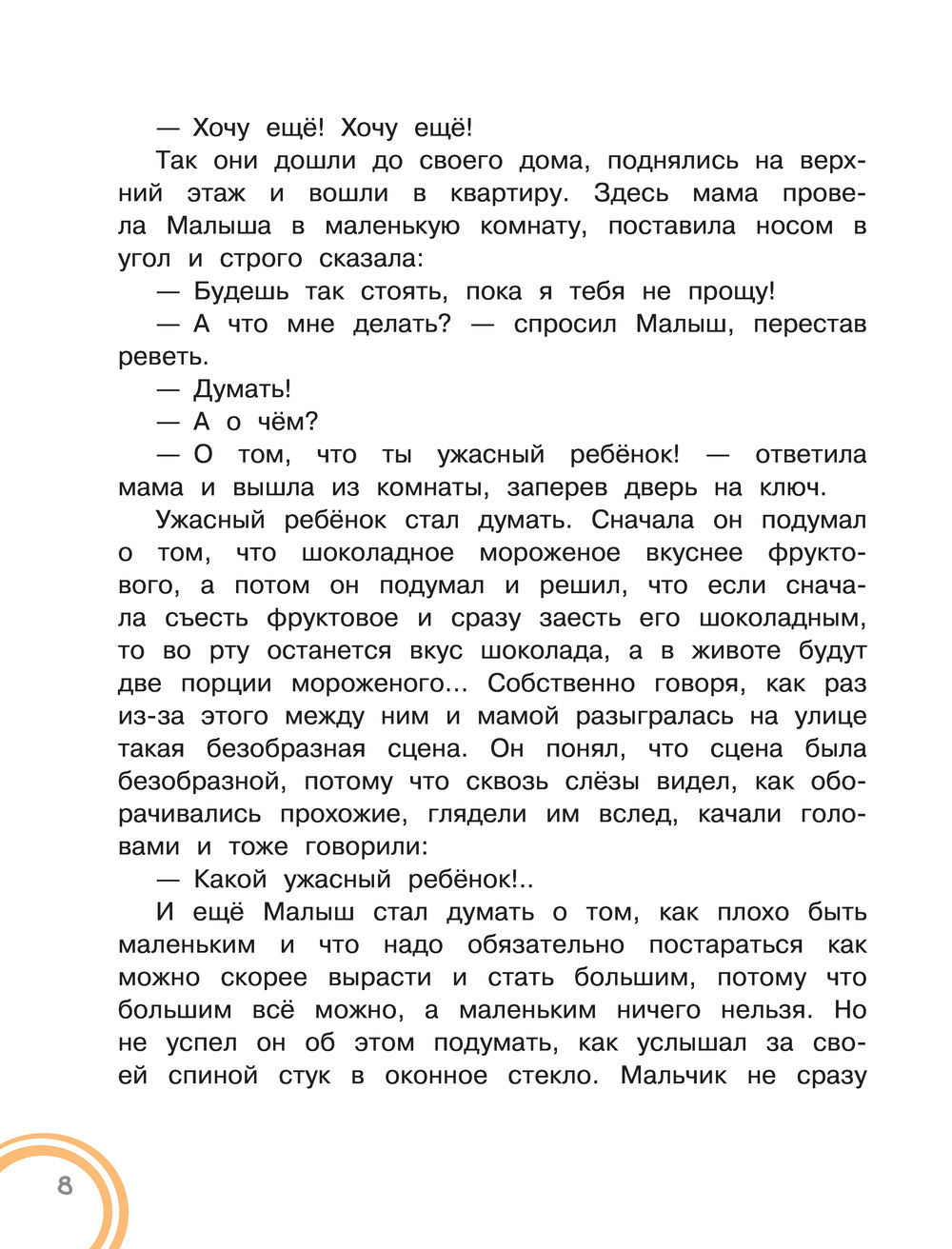 — Хочу ещё! Хочу ещё!

Так они дошли до своего дома, поднялись на верхний этаж и вошли в квартиру. Здесь мама провела Малыша в маленькую комнату, поставила носом в угол и строго сказала:

— Будешь так стоять, пока я тебя не прощу!

— А что мне делать? — спросил Малыш, перестав реветь.

— Думать!

— А о чём?

— О том, что ты ужасный ребёнок! — ответила мама и вышла из комнаты, заперев дверь на ключ.

Ужасный ребёнок стал думать. Сначала он подумал о том, что шоколадное мороженое вкуснее фруктового, а потом он подумал и решил, что если сначала съесть фруктовое и сразу заесть его шоколадным, то во рту останется вкус шоколада, а в животе будут две порции мороженого... Собственно говоря, как раз из-за этого между ним и мамой разыгралась на улице такая безобразная сцена. Он понял, что сцена была безобразной, потому что сквозь слёзы видел, как оборачивались прохожие, глядели им вслед, качали головами и тоже говорили:

— Какой ужасный ребёнок!..

И ещё Малыш стал думать о том, как плохо быть маленьким и что надо обязательно постараться как можно скорее вырасти и стать большим, потому что большим всё можно, а маленьким ничего нельзя. Но не успел он об этом подумать, как услышал за своей спиной стук в оконное стекло. Мальчик не сразу

8